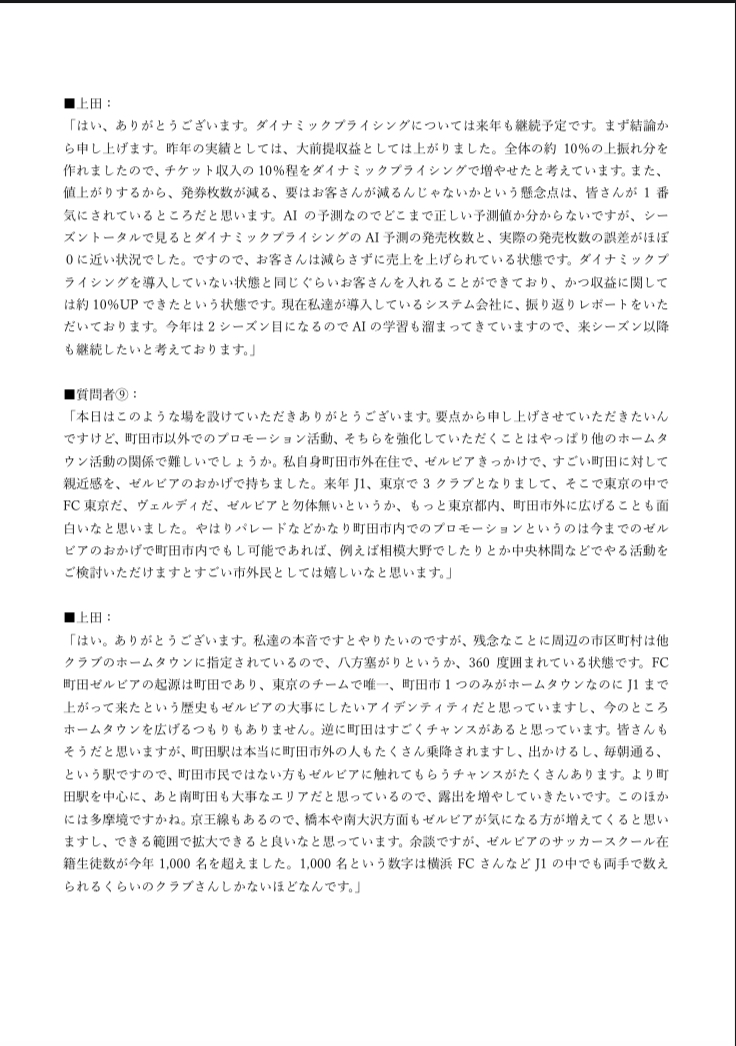 ■上田：
「はい、ありがとうございます。ダイナミックプライシングについては来年も継続予定です。まず結論から申し上げます。昨年の実績としては、大前提収益としては上がりました。全体の約 10%の上振れ分を作れましたので、チケット収入の 10%程をダイナミックプライシングで増やせたと考えています。また、値上がりするから、発券枚数が減る、要はお客さんが減るんじゃないかという懸念点は、皆さんが 1 番気にされているところだと思います。AI の予測なのでどこまで正しい予測値か分からないですが、シーズントータルで見るとダイナミックプライシングの AI 予測の発売枚数と、実際の発売枚数の誤差がほぼ 0 に近い状況でした。ですので、お客さんは減らさずに売上を上げられている状態です。ダイナミックプライシングを導入していない状態と同じぐらいお客さんを入れることができており、かつ収益に関しては約 10%UP できたという状態です。現在私達が導入しているシステム会社に、振り返りレポートをいただいております。今年は 2 シーズン目になるので AI の学習も溜まってきていますので、来シーズン以降も継続したいと考えております。」

■質問者⑨：
「本日はこのような場を設けていただきありがとうございます。要点から申し上げさせていただきたいんですけど、町田市以外でのプロモーション活動、そちらを強化していただくことはやっぱり他のホームタウン活動の関係で難しいでしょうか。私自身町田市外在住で、ゼルビアきっかけで、すごい町田に対して親近感を、ゼルビアのおかげで持ちました。来年 J1、東京で 3 クラブとなりまして、そこで東京の中で FC 東京だ、ヴェルディだ、ゼルビアと勿体無いというか、もっと東京都内、町田市外に広げることも面白いなと思いました。やはりパレードなどかなり町田市内でのプロモーションというのは今までのゼルビアのおかげで町田市内でもし可能であれば、例えば相模大野でしたりとか中央林間などでやる活動をご検討いただけますとすごい市外民としては嬉しいなと思います。」

■上田：
「はい。ありがとうございます。私達の本音ですとやりたいのですが、残念なことに周辺の市区町村は他クラブのホームタウンに指定されているので、八方塞がりというか、360 度囲まれている状態です。FC 町田ゼルビアの起源は町田であり、東京のチームで唯一、町田市 1 つのみがホームタウンなのに J1 まで上がって来たという歴史もゼルビアの大事にしたいアイデンティティだと思っていますし、今のところホームタウンを広げるつもりもありません。逆に町田はすごくチャンスがあると思っています。皆さんもそうだと思いますが、町田駅は本当に町田市外の人もたくさん乗降されますし、出かけるし、毎朝通る、という駅ですので、町田市民ではない方もゼルビアに触れてもらうチャンスがたくさんあります。より町田駅を中心に、あと南町田も大事なエリアだと思っているので、露出を増やしていきたいです。このほかには多摩境ですかね。京王線もあるので、橋本や南大沢方面もゼルビアが気になる方が増えてくると思いますし、できる範囲で拡大できると良いなと思っています。余談ですが、ゼルビアのサッカースクール在籍生徒数が今年 1,000 名を超えました。1,000 名という数字は横浜 FC さんなど J1 の中でも両手で数えられるくらいのクラブさんしかないほどなんです。」